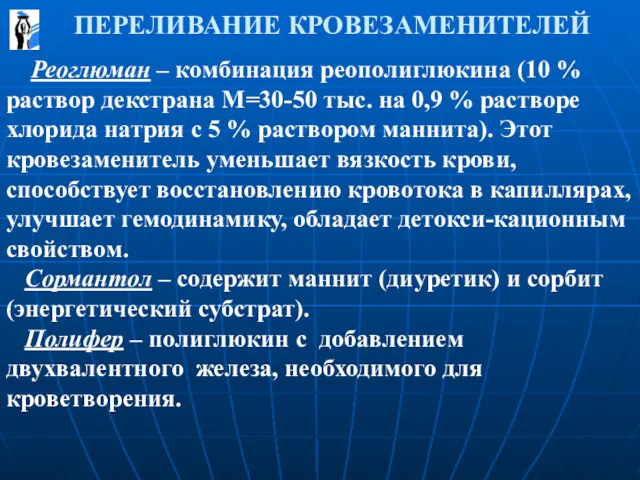 ПЕРЕЛИВАНИЕ КРОВЕЗАМЕНИТЕЛЕЙ

Реоглюман – комбинация реополиглюкина (10 % раствор декстрана М=30-50 тыс. на 0,9 % растворе хлорида натрия с 5 % раствором маннита). Этот кровезаменитель уменьшает вязкость крови, способствует восстановлению кровотока в капиллярах, улучшает гемодинамику, обладает детокси-кационным свойством.

Сормантол – содержит маннит (диуретик) и сорбит (энергетический субстрат).

Полифер – полиглюкин с добавлением двухвалентного железа, необходимого для кроветворения.